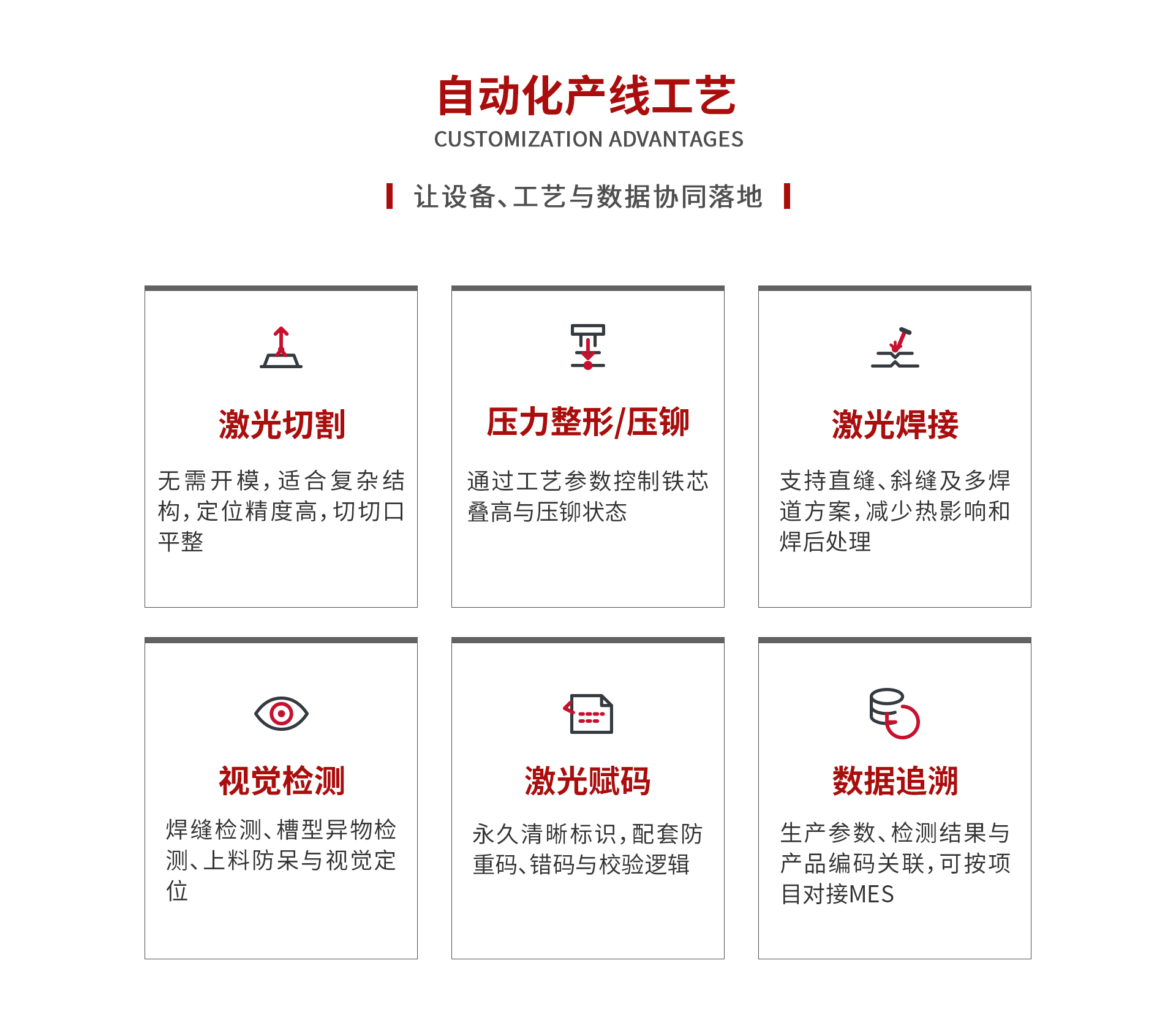 自动化产线工艺
CUSTOMIZATION ADVANTAGES

让设备、工艺与数据协同落地

激光切割

无需开模，适合复杂结构，定位精度高，切切口平整

压力整形/压铆

通过工艺参数控制铁芯叠高与压铆状态

激光焊接

支持直缝、斜缝及多焊道方案，减少热影响和焊后处理

视觉检测

焊缝检测、槽型异物检测、上料防呆与视觉定位

激光赋码

永久清晰标识，配套防重码、错码与校验逻辑

数据追溯

生产参数、检测结果与产品编码关联，可按项目对接MES